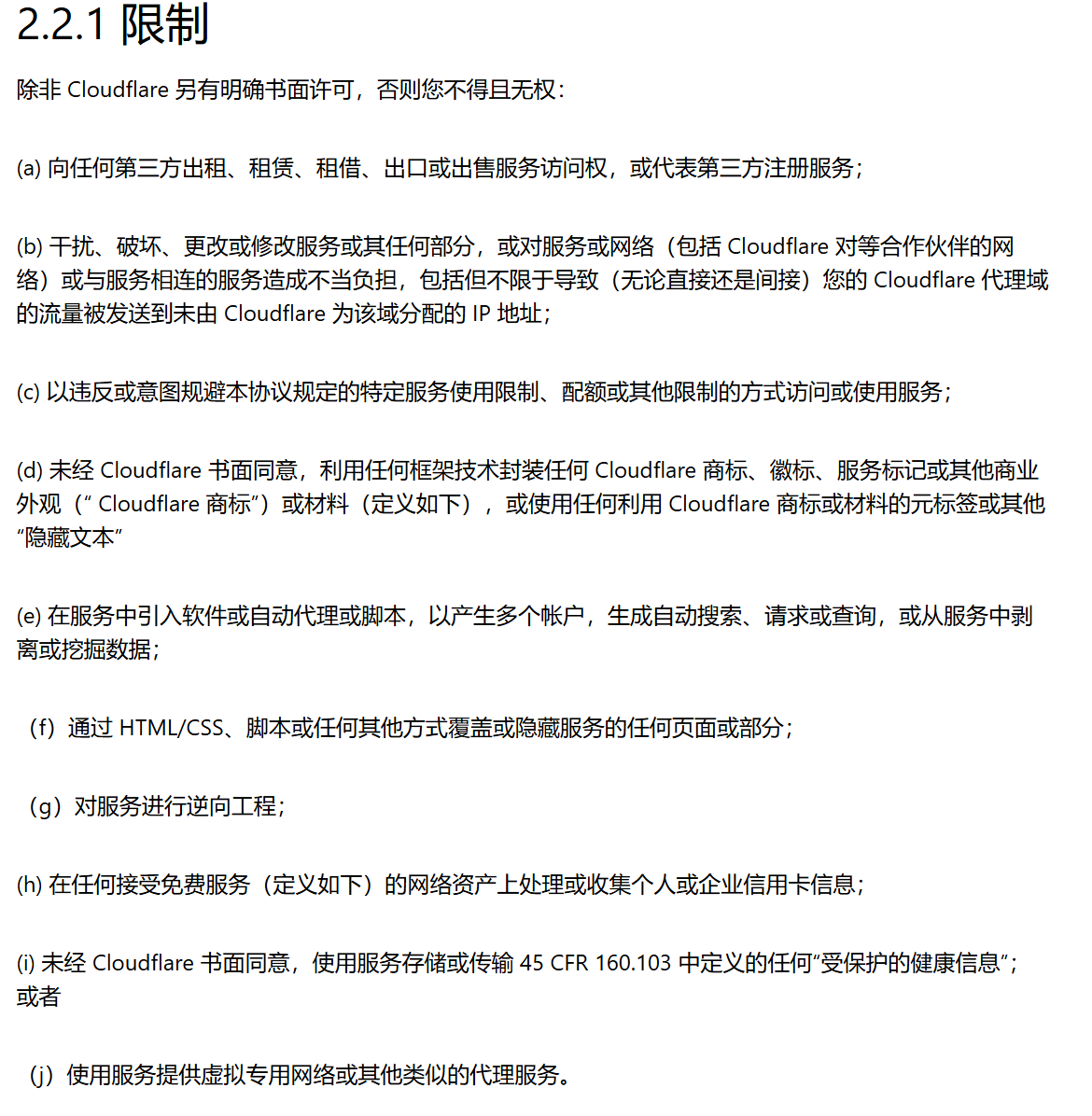 2.2.1 限制

除非 Cloudflare 另有明确书面许可，否则您不得且无权：

(a) 向任何第三方出租、租赁、租借、出口或出售服务访问权，或代表第三方注册服务；

(b) 干扰、破坏、更改或修改服务或其任何部分，或对服务或网络（包括 Cloudflare 对等合作伙伴的网络）或与服务相连的服务造成不当负担，包括但不限于导致（无论直接还是间接）您的 Cloudflare 代理域的流量被发送到未由 Cloudflare 为该域分配的 IP 地址；

(c) 以违反或意图规避本协议规定的特定服务使用限制、配额或其他限制的方式访问或使用服务；

(d) 未经 Cloudflare 书面同意，利用任何框架技术封装任何 Cloudflare 商标、徽标、服务标记或其他商业外观（“ Cloudflare 商标”）或材料（定义如下），或使用任何利用 Cloudflare 商标或材料的元标签或其他“隐藏文本”

(e) 在服务中引入软件或自动代理或脚本，以产生多个帐户，生成自动搜索、请求或查询，或从服务中剥离或挖掘数据；

（f）通过 HTML/CSS、脚本或任何其他方式覆盖或隐藏服务的任何页面或部分；

（g）对服务进行逆向工程；

(h) 在任何接受免费服务（定义如下）的网络资产上处理或收集个人或企业信用卡信息；

(i) 未经 Cloudflare 书面同意，使用服务存储或传输 45 CFR 160.103 中定义的任何“受保护的健康信息”；或者

（j）使用服务提供虚拟专用网络或其他类似的代理服务。